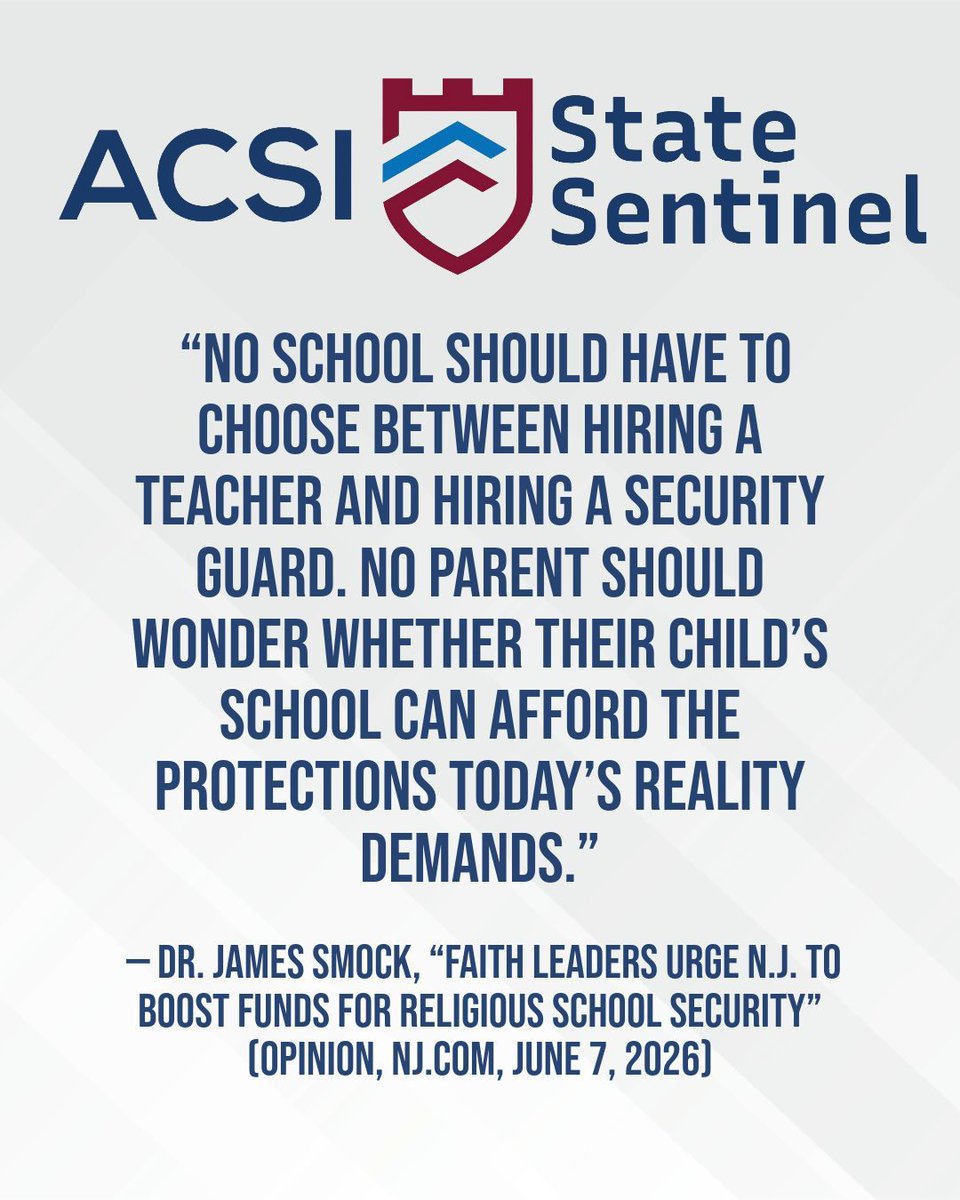 ACSI State Sentinel

"NO SCHOOL SHOULD HAVE TO CHOOSE BETWEEN HIRING A TEACHER AND HIRING A SECURITY GUARD. NO PARENT SHOULD WONDER WHETHER THEIR CHILD'S SCHOOL CAN AFFORD THE PROTECTIONS TODAY'S REALITY DEMANDS."

— DR. JAMES SMOCK, "FAITH LEADERS URGE N.J. TO BOOST FUNDS FOR RELIGIOUS SCHOOL SECURITY" (OPINION, NJ.COM, JUNE 7, 2026)